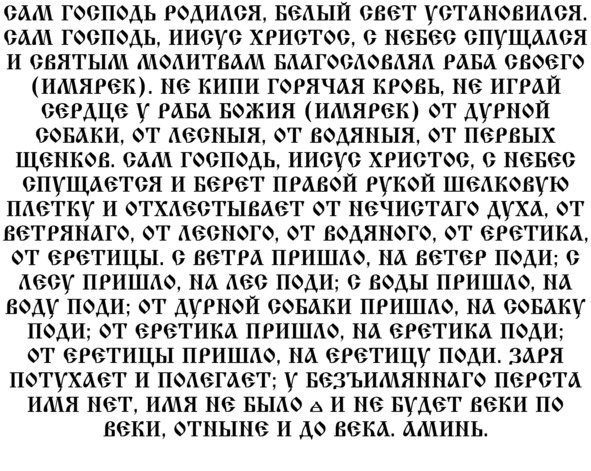 САМ ГОСПОДЬ РОДИЛСЯ, БЕЛЫЙ СВЕТ УСТАНОВИЛСЯ. САМ ГОСПОДЬ, ИИСУС ХРИСТОС, С НЕБЕС СПУЩАЛСЯ И СВЯТЫМ МОЛИТВАМ БЛАГОСЛОВЛЯЛ РАБА СВОЕГО (ИМЯРЕК). НЕ КИПИ ГОРЯЧАЯ КРОВЬ, НЕ ИГРАЙ СЕРДЦЕ У РАБА БОЖИЯ (ИМЯРЕК) ОТ ДУРНОЙ СОБАКИ, ОТ ЛЕСНЫЯ, ОТ ВОДЯНЫЯ, ОТ ПЕРВЫХ ЩЕНКОВ. САМ ГОСПОДЬ, ИИСУС ХРИСТОС, С НЕБЕС СПУЩАЕТСЯ И БЕРЕТ ПРАВОЙ РУКОЙ ШЕЛКОВУЮ ПЛЕТКУ И ОТХЛЕСТЫВАЕТ ОТ НЕЧИСТАГО ДУХА, ОТ ВЕТРЯНАГО, ОТ ЛЕСНОГО, ОТ ВОДЯНОГО, ОТ ЕРЕТИКА, ОТ ЕРЕТИЦЫ. С ВЕТРА ПРИШЛО, НА ВЕТЕР ПОДИ; С ЛЕСУ ПРИШЛО, НА ЛЕС ПОДИ; С ВОДЫ ПРИШЛО, НА ВОДУ ПОДИ; ОТ ДУРНОЙ СОБАКИ ПРИШЛО, НА СОБАКУ ПОДИ; ОТ ЕРЕТИКА ПРИШЛО, НА ЕРЕТИКА ПОДИ; ОТ ЕРЕТИЦЫ ПРИШЛО, НА ЕРЕТИЦУ ПОДИ. ЗАРЯ ПОТУХАЕТ И ПОЛЕГАЕТ; У БЕЗЪИМЯННАГО ПЕРСТА ИМЯ НЕТ, ИМЯ НЕ БЫЛО И НЕ БУДЕТ ВЕКИ ПО ВЕКИ, ОТНЫНЕ И ДО ВЕКА. АМИНЬ.